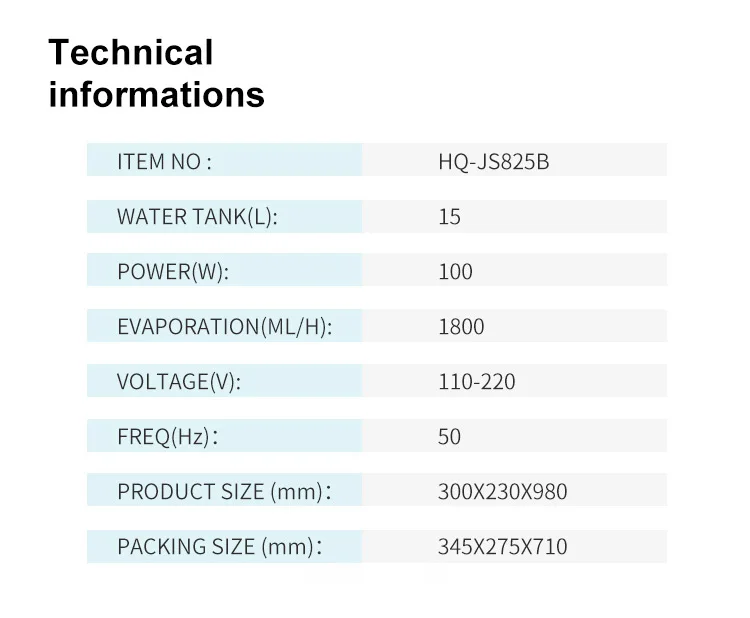 Technical informations

ITEM NO :
HQ-JS825B

WATER TANK(L):
15

POWER(W):
100

EVAPORATION(ML/H):
1800

VOLTAGE(V):
110-220

FREQ(Hz):
50

PRODUCT SIZE (mm):
300X230X980

PACKING SIZE (mm):
345X275X710